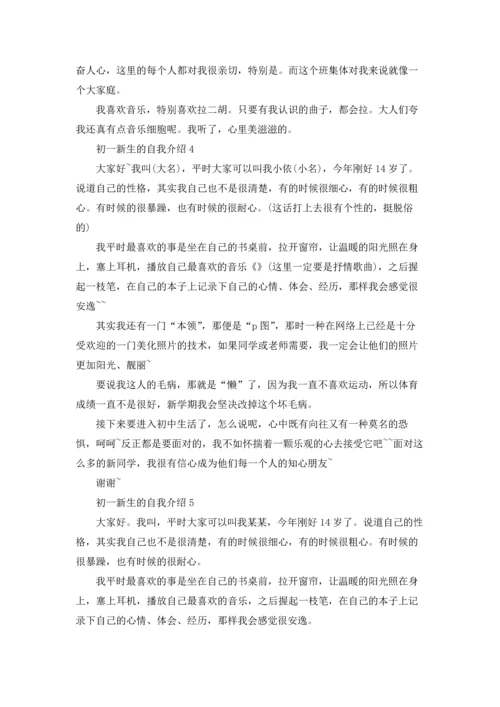 奋人心，这里的每个人都对我很亲切，特别是。而这个班集体对我来说就像一个大家庭。

我喜欢音乐，特别喜欢拉二胡。只要有我认识的曲子，都会拉。大人们夸我还真有点音乐细胞呢。我听了，心里美滋滋的。

初一新生的自我介绍 4

大家好~我叫(大名)，平时大家可以叫我小依(小名)，今年刚好 14 岁了。说道自己的性格，其实我自己也不是很清楚，有的时候很细心，有的时候很粗心。有时候的很暴躁，也有时候的很耐心。(这话打上去很有个性的，挺脱俗的)

我平时最喜欢的事是坐在自己的书桌前，拉开窗帘，让温暖的阳光照在身上，塞上耳机，播放自己最喜欢的音乐《》(这里一定要是抒情歌曲)，之后握起一枝笔，在自己的本子上记录下自己的心情、体会、经历，那样我会感觉很安逸~~

其实我还有一门“本领”，那便是“p 图”，那时一种在网络上已经是十分受欢迎的一门美化照片的技术，如果同学或老师需要，我一定会让他们的照片更加阳光、靓丽~

要说我这人的毛病，那就是“懒”了，因为我一直不喜欢运动，所以体育成绩一直不是很好，新学期我会坚决改掉这个坏毛病。

接下来要进入初中生活了，怎么说呢，心中既有向往又有一种莫名的恐惧，呵呵~反正都是要面对的，我不如怀揣着一颗乐观的心去接受它吧~~面对这么多的新同学，我很有信心成为他们每一个人的知心朋友~

谢谢~

初一新生的自我介绍 5

大家好。我叫，平时大家可以叫我某某，今年刚好 14 岁了。说道自己的性格，其实我自己也不是很清楚，有的时候很细心，有的时候很粗心。有时候的很暴躁，也有时候的很耐心。

我平时最喜欢的事是坐在自己的书桌前，拉开窗帘，让温暖的阳光照在身上，塞上耳机，播放自己最喜欢的音乐，之后握起一枝笔，在自己的本子上记录下自己的心情、体会、经历，那样我会感觉很安逸。